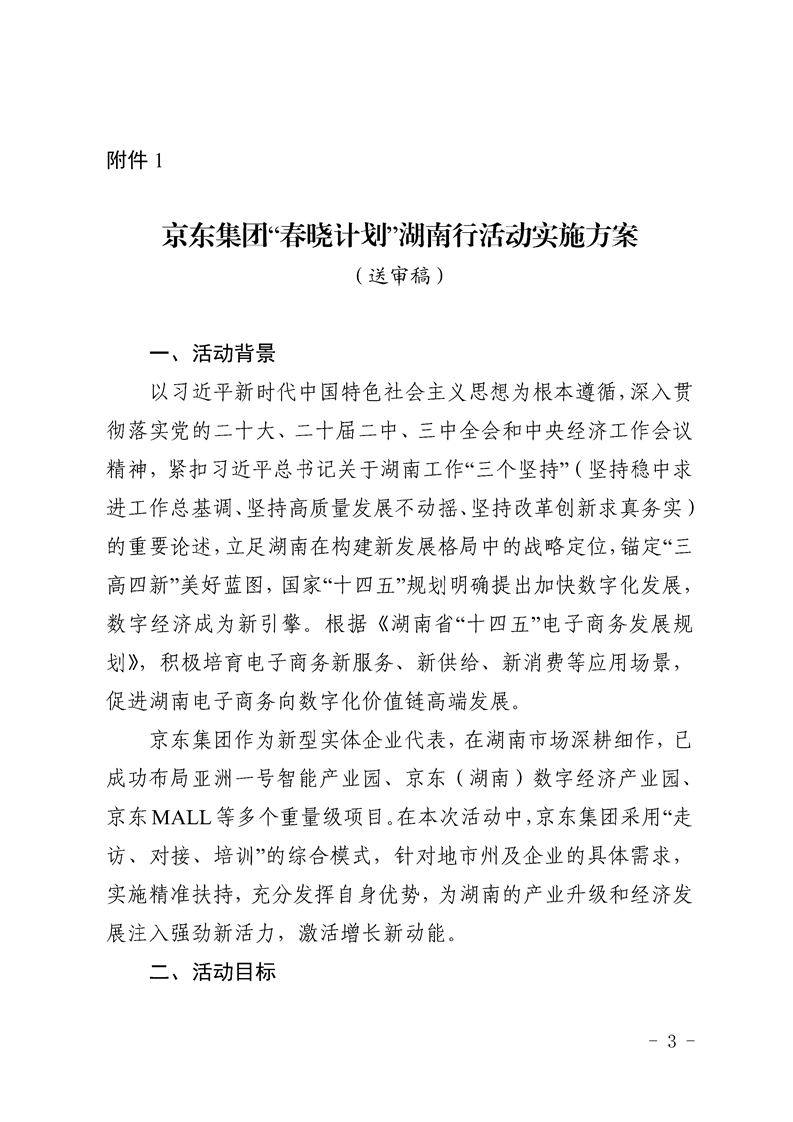 附件 1

京东集团“春晓计划”湖南行活动实施方案
（送审稿）

一、活动背景

以习近平新时代中国特色社会主义思想为根本遵循，深入贯彻落实党的二十大、二十届二中、三中全会和中央经济工作会议精神，紧扣习近平总书记关于湖南工作“三个坚持”（坚持稳中求进工作总基调、坚持高质量发展不动摇、坚持改革创新求真务实）的重要论述，立足湖南在构建新发展格局中的战略定位，锚定“三高四新”美好蓝图，国家“十四五”规划明确提出加快数字化发展，数字经济成为新引擎。根据《湖南省“十四五”电子商务发展规划》，积极培育电子商务新服务、新供给、新消费等应用场景，促进湖南电子商务向数字化价值链高端发展。

京东集团作为新型实体企业代表，在湖南市场深耕细作，已成功布局亚洲一号智能产业园、京东（湖南）数字经济产业园、京东MALL等多个重量级项目。在本次活动中，京东集团采用“走访、对接、培训”的综合模式，针对地市州及企业的具体需求，实施精准扶持，充分发挥自身优势，为湖南的产业升级和经济发展注入强劲新活力，激活增长新动能。

二、活动目标

- 3 -